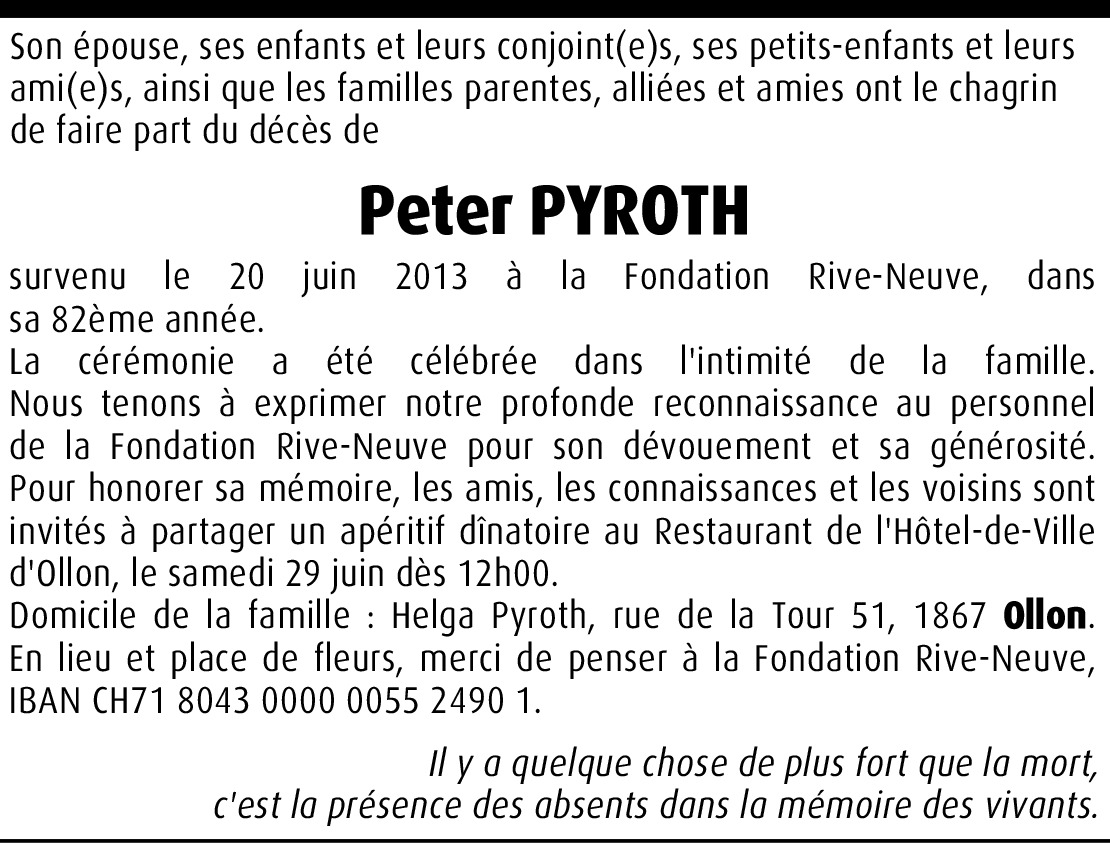 Son épouse, ses enfants et leurs conjoint(e)s, ses petits-enfants et leurs ami(e)s, ainsi que les familles parentes, alliées et amies ont le chagrin de faire part du décès de

Peter PYROTH

survenu le 20 juin 2013 à la Fondation Rive-Neuve, dans sa 82ème année.
La cérémonie a été célébrée dans l'intimité de la famille.
Nous tenons à exprimer notre profonde reconnaissance au personnel de la Fondation Rive-Neuve pour son dévouement et sa générosité.
Pour honorer sa mémoire, les amis, les connaissances et les voisins sont invités à partager un apéritif dînatoire au Restaurant de l'Hôtel-de-Ville d'Ollon, le samedi 29 juin dès 12h00.
Domicile de la famille : Helga Pyroth, rue de la Tour 51, 1867 Ollon.
En lieu et place de fleurs, merci de penser à la Fondation Rive-Neuve, IBAN CH71 8043 0000 0055 2490 1.

Il y a quelque chose de plus fort que la mort,
c'est la présence des absents dans la mémoire des vivants.